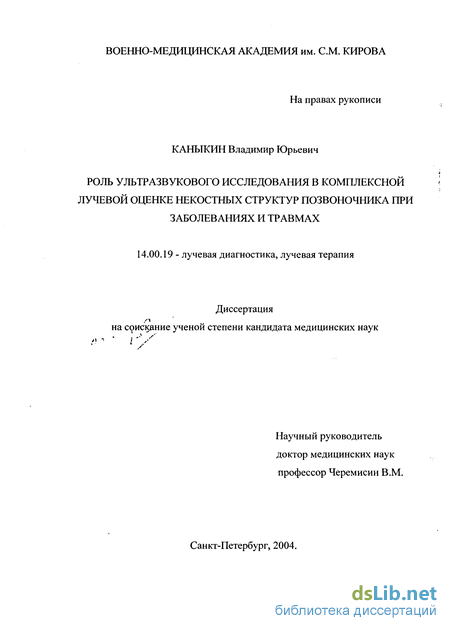 ВОЕННО-МЕДИЦИНСКАЯ АКАДЕМИЯ им. С.М. КИРОВА

На правах рукописи

КАНЫКИН Владимир Юрьевич

РОЛЬ УЛЬТРАЗВУКОВОГО ИССЛЕДОВАНИЯ В КОМПЛЕКСНОЙ ЛУЧЕВОЙ ОЦЕНКЕ НЕКОСТНЫХ СТРУКТУР ПОЗВОНОЧНИКА ПРИ ЗАБОЛЕВАНИЯХ И ТРАВМАХ

14.00.19 - лучевая диагностика, лучевая терапия

Диссертация
на соискание ученой степени кандидата медицинских наук

Научный руководитель
доктор медицинских наук
профессор Черемисин В.М.

Санкт-Петербург, 2004.

dsLib.net
библиотека диссертаций